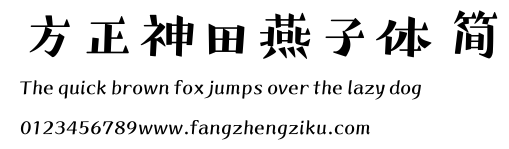 方正神田燕子体 简
The quick brown fox jumps over the lazy dog
0123456789www.fangzhengziku.com